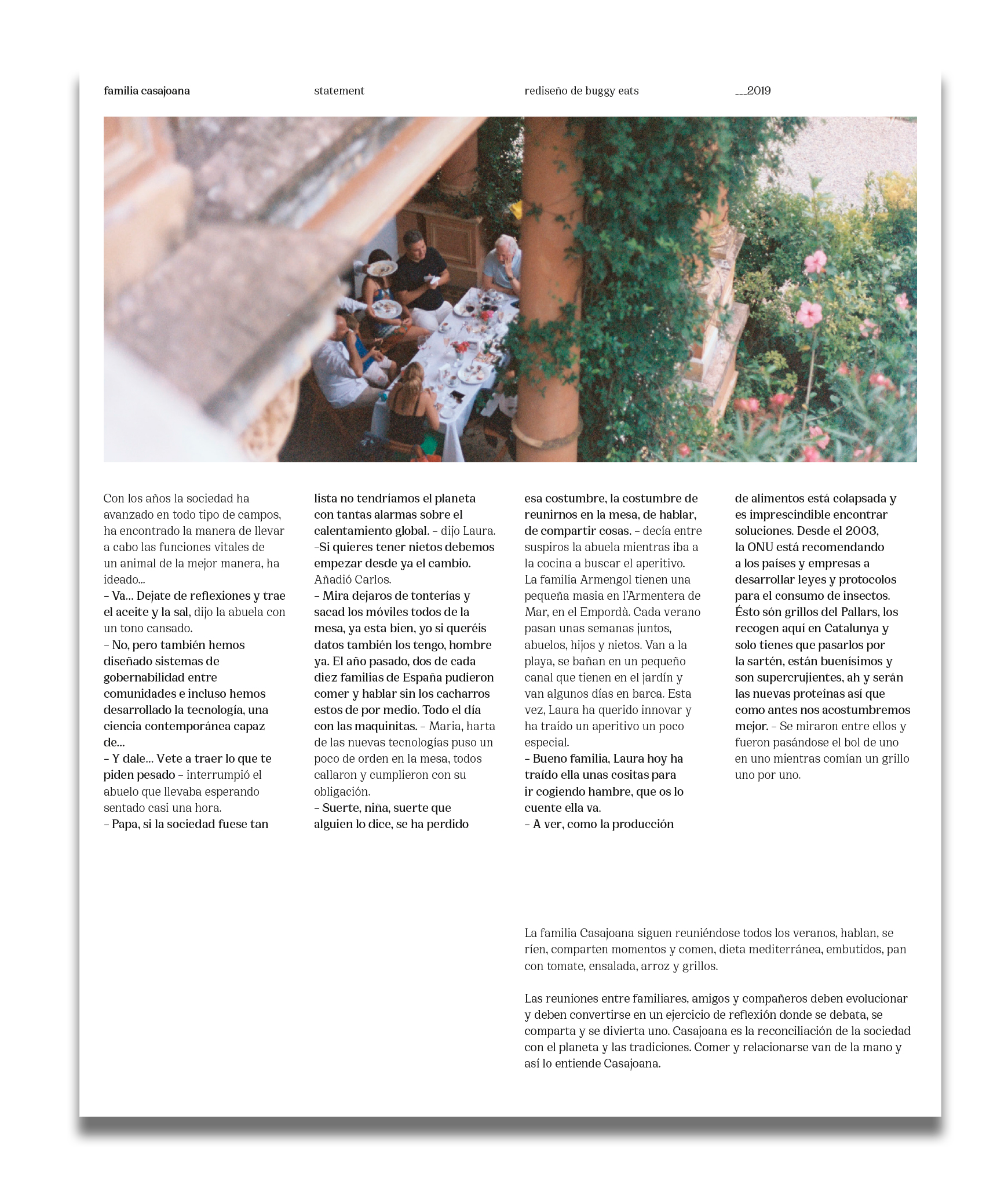 familia casajoana

statement

rediseño de buggy eats

___2019

Con los años la sociedad ha avanzado en todo tipo de campos, ha encontrado la manera de llevar a cabo las funciones vitales de un animal de la mejor manera, ha ideado...
– Va... Dejate de reflexiones y trae el aceite y la sal, dijo la abuela con un tono cansado.
– No, pero también hemos diseñado sistemas de gobernabilidad entre comunidades e incluso hemos desarrollado la tecnología, una ciencia contemporánea capaz de...
– Y dale... Vete a traer lo que te piden pesado – interrumpió el abuelo que llevaba esperando sentado casi una hora.
– Papa, si la sociedad fuese tan lista no tendríamos el planeta con tantas alarmas sobre el calentamiento global. – dijo Laura.
–Si quieres tener nietos debemos empezar desde ya el cambio. Añadió Carlos.
– Mira dejaros de tonterías y sacad los móviles todos de la mesa, ya esta bien, yo si queréis datos también los tengo, hombre ya. El año pasado, dos de cada diez familias de España pudieron comer y hablar sin los cacharros estos de por medio. Todo el día con las maquinitas. – Maria, harta de las nuevas tecnologías puso un poco de orden en la mesa, todos callaron y cumplieron con su obligación.
– Suerte, niña, suerte que alguien lo dice, se ha perdido esa costumbre, la costumbre de reunirnos en la mesa, de hablar, de compartir cosas. – decía entre suspiros la abuela mientras iba a la cocina a buscar el aperitivo.
La familia Armengol tienen una pequeña masia en l'Armentera de Mar, en el Empordà. Cada verano pasan unas semanas juntos, abuelos, hijos y nietos. Van a la playa, se bañan en un pequeño canal que tienen en el jardín y van algunos días en barca. Esta vez, Laura ha querido innovar y ha traído un aperitivo un poco especial.
– Bueno familia, Laura hoy ha traído ella unas cositas para ir cogiendo hambre, que os lo cuente ella va.
– A ver, como la producción de alimentos está colapsada y es imprescindible encontrar soluciones. Desde el 2003, la ONU está recomendando a los países y empresas a desarrollar leyes y protocolos para el consumo de insectos. Ésto són grillos del Pallars, los recogen aquí en Catalunya y solo tienes que pasarlos por la sartén, están buenísimos y son supercrujientes, ah y serán las nuevas proteínas así que como antes nos acostumbremos mejor. – Se miraron entre ellos y fueron pasándose el bol de uno en uno mientras comían un grillo uno por uno.

La familia Casajoana siguen reuniéndose todos los veranos, hablan, se ríen, comparten momentos y comen, dieta mediterránea, embutidos, pan con tomate, ensalada, arroz y grillos.

Las reuniones entre familiares, amigos y compañeros deben evolucionar y deben convertirse en un ejercicio de reflexión donde se debata, se comparta y se divierta uno. Casajoana es la reconciliación de la sociedad con el planeta y las tradiciones. Comer y relacionarse van de la mano y así lo entiende Casajoana.